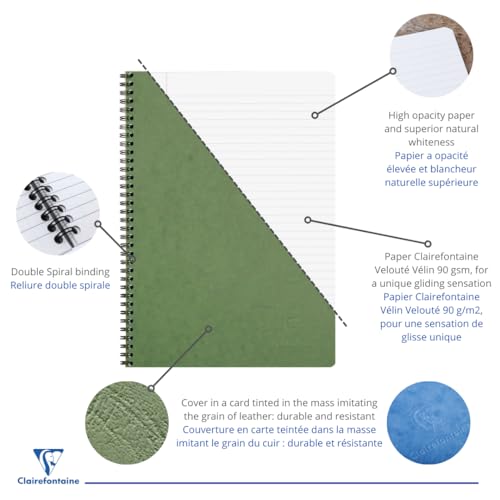 High opacity paper and superior natural whiteness

Papier a opacité élevée et blancheur naturelle supérieure

Double Spiral binding

Reliure double spirale

Paper Clairefontaine Velouté Vélin 90 gsm, for a unique gliding sensation

Papier Clairefontaine Vélin Velouté 90 g/m2, pour une sensation de glisse unique

Cover in a card tinted in the mass imitating the grain of leather: durable and resistant

Couverture en carte teintée dans la masse imitant le grain du cuir : durable et résistante

Clairefontaine